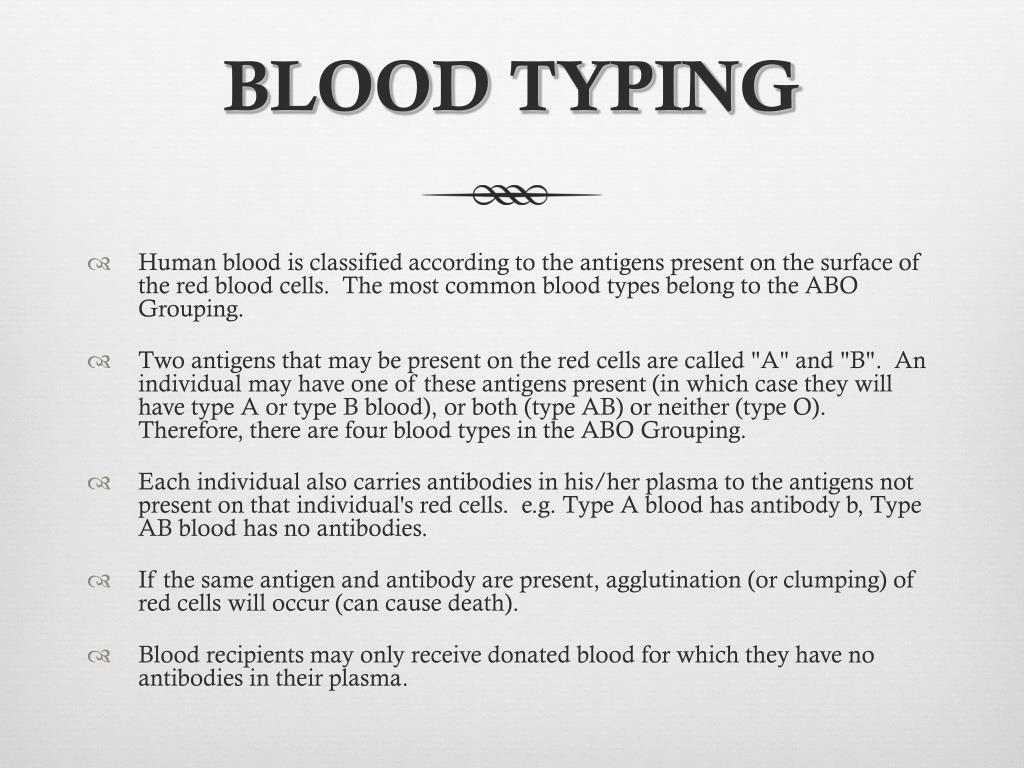 BLOOD TYPING

Human blood is classified according to the antigens present on the surface of the red blood cells. The most common blood types belong to the ABO Grouping.

Two antigens that may be present on the red cells are called "A" and "B". An individual may have one of these antigens present (in which case they will have type A or type B blood), or both (type AB) or neither (type O). Therefore, there are four blood types in the ABO Grouping.

Each individual also carries antibodies in his/her plasma to the antigens not present on that individual's red cells. e.g. Type A blood has antibody b, Type AB blood has no antibodies.

If the same antigen and antibody are present, agglutination (or clumping) of red cells will occur (can cause death).

Blood recipients may only receive donated blood for which they have no antibodies in their plasma.